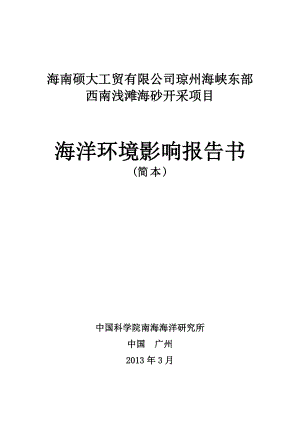 海南硕大工贸有限公司琼州海峡东部西南浅滩海砂开采项目

海洋环境影响报告书
（简本）

中国科学院南海海洋研究所
中国　广州
2013 年 3 月